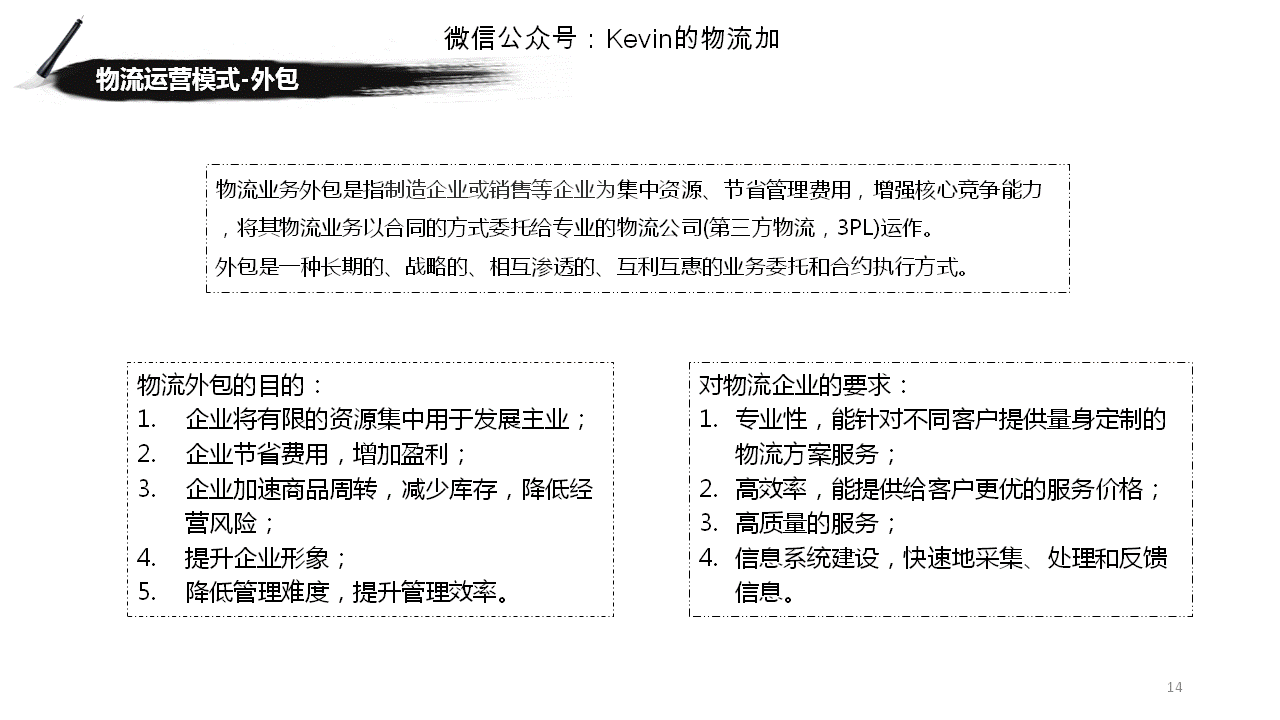 微信公众号：Kevin的物流加

物流运营模式-外包

物流业务外包是指制造企业或销售等企业为集中资源、节省管理费用，增强核心竞争能力，将其物流业务以合同的方式委托给专业的物流公司(第三方物流，3PL)运作。
外包是一种长期的、战略的、相互渗透的、互利互惠的业务委托和合约执行方式。

物流外包的目的：
1. 企业将有限的资源集中用于发展主业；
2. 企业节省费用，增加盈利；
3. 企业加速商品周转，减少库存，降低经营风险；
4. 提升企业形象；
5. 降低管理难度，提升管理效率。

对物流企业的要求：
1. 专业性，能针对不同客户提供量身定制的物流方案服务；
2. 高效率，能提供给客户更优的服务价格；
3. 高质量的服务；
4. 信息系统建设，快速地采集、处理和反馈信息。

14